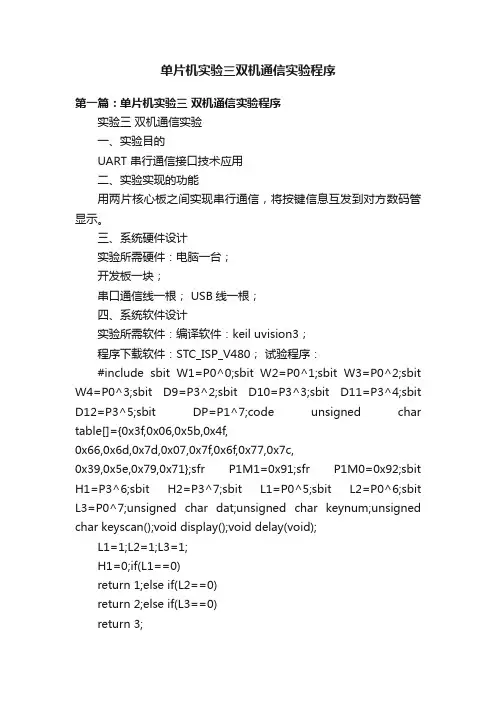 单片机实验三双机通信实验程序

第一篇：单片机实验三 双机通信实验程序

实验三 双机通信实验

一、实验目的

UART 串行通信接口技术应用

二、实验实现的功能

用两片核心板之间实现串行通信，将按键信息互发到对方数码管显示。

三、系统硬件设计

实验所需硬件：电脑一台；

开发板一块；

串口通信线一根； USB 线一根；

四、系统软件设计

实验所需软件：编译软件：keil uvision3；

程序下载软件：STC_ISP_V480； 试验程序：

#include sbit W1=P0^0;sbit W2=P0^1;sbit W3=P0^2;sbit W4=P0^3;sbit D9=P3^2;sbit D10=P3^3;sbit D11=P3^4;sbit D12=P3^5;sbit DP=P1^7;code unsigned char table[]={0x3f,0x06,0x5b,0x4f, 0x66,0x6d,0x7d,0x07,0x7f,0x6f,0x77,0x7c, 0x39,0x5e,0x79,0x71};sfr P1M1=0x91;sfr P1M0=0x92;sbit H1=P3^6;sbit H2=P3^7;sbit L1=P0^5;sbit L2=P0^6;sbit L3=P0^7;unsigned char dat;unsigned char keynum;unsigned char keyscan();void display();void delay(void);

L1=1;L2=1;L3=1;

H1=0;if(L1==0)

return 1;else if(L2==0)

return 2;else if(L3==0)

return 3;